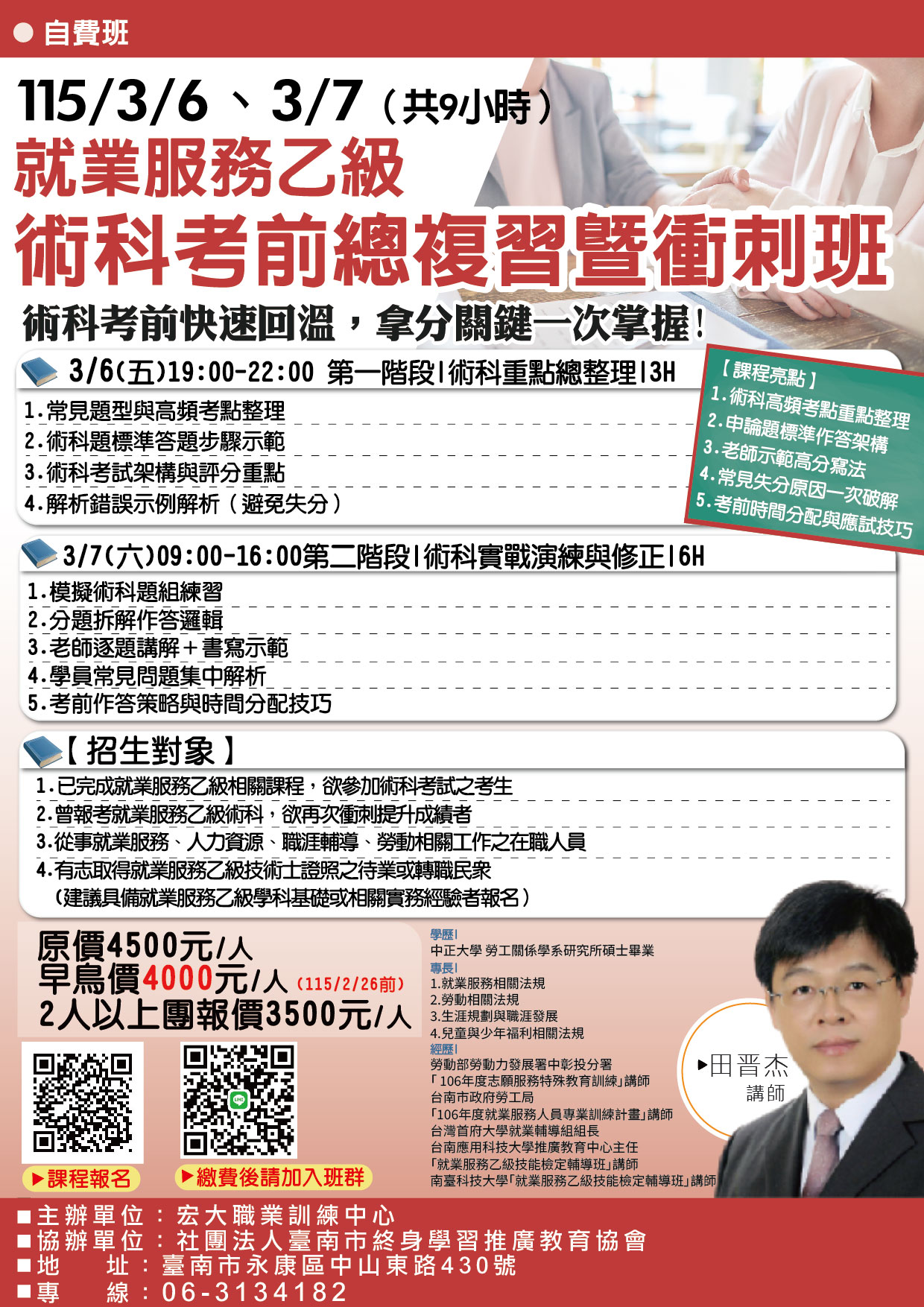 ● 自費班

115/3/6、3/7（共9小時）

就業服務乙級

術科考前總複習暨衝刺班

術科考前快速回溫，拿分關鍵一次掌握！

3/6(五)19:00-22:00 第一階段|術科重點總整理|3H

1.常見題型與高頻考點整理
2.術科題標準答題步驟示範
3.術科考試架構與評分重點
4.解析錯誤示例解析（避免失分）

【課程亮點】
1.術科高頻考點重點整理
2.申論題標準作答架構
3.老師示範高分寫法
4.常見失分原因一次破解
5.考前時間分配與應試技巧

3/7(六)09:00-16:00第二階段|術科實戰演練與修正|6H

1.模擬術科題組練習
2.分題拆解作答邏輯
3.老師逐題講解＋書寫示範
4.學員常見問題集中解析
5.考前作答策略與時間分配技巧

【招生對象】

1.已完成就業服務乙級相關課程，欲參加術科考試之考生
2.曾報考就業服務乙級術科，欲再次衝刺提升成績者
3.從事就業服務、人力資源、職涯輔導、勞動相關工作之在職人員
4.有志取得就業服務乙級技術士證照之待業或轉職民眾
（建議具備就業服務乙級學科基礎或相關實務經驗者報名）

原價4500元/人
早鳥價4000元/人（115/2/26前）
2人以上團報價3500元/人

▶課程報名
▶繳費後請加入班群

學歷|
中正大學 勞工關係學系研究所碩士畢業
專長|
1.就業服務相關法規
2.勞動相關法規
3.生涯規劃與職涯發展
4.兒童與少年福利相關法規
經歷|
勞動部勞動力發展署中彰投分署
「106年度志願服務特殊教育訓練」講師
台南市政府勞工局
「106年度就業服務人員專業訓練計畫」講師
台灣首府大學就業輔導組組長
台南應用科技大學推廣教育中心主任
「就業服務乙級技能檢定輔導班」講師
南臺科技大學「就業服務乙級技能檢定輔導班」講師

▶田晋杰
講師

■主辦單位：宏大職業訓練中心
■協辦單位：社團法人臺南市終身學習推廣教育協會
■地　　址：臺南市永康區中山東路430號
■專　　線：06-3134182